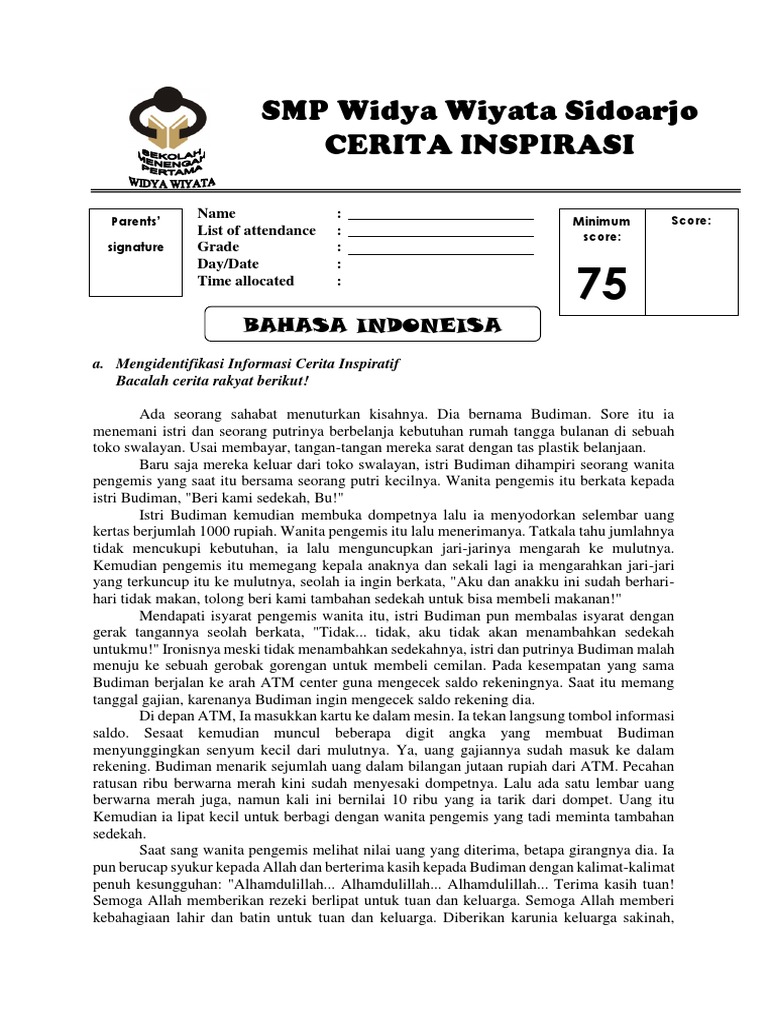 SEKOLAH MENENGAH PERTAMA
WIDYA WIYATA

SMP Widya Wiyata Sidoarjo
CERITA INSPIRASI

Parents' signature

Name :
List of attendance :
Grade :
Day/Date :
Time allocated :

Minimum score:
75

Score:

BAHASA INDONEISA

a. Mengidentifikasi Informasi Cerita Inspiratif
Bacalah cerita rakyat berikut!

Ada seorang sahabat menuturkan kisahnya. Dia bernama Budiman. Sore itu ia menemani istri dan seorang putrinya berbelanja kebutuhan rumah tangga bulanan di sebuah toko swalayan. Usai membayar, tangan-tangan mereka sarat dengan tas plastik belanjaan.

Baru saja mereka keluar dari toko swalayan, istri Budiman dihampiri seorang wanita pengemis yang saat itu bersama seorang putri kecilnya. Wanita pengemis itu berkata kepada istri Budiman, "Beri kami sedekah, Bu!"

Istri Budiman kemudian membuka dompetnya lalu ia menyodorkan selembar uang kertas berjumlah 1000 rupiah. Wanita pengemis itu lalu menerimanya. Tatkala tahu jumlahnya tidak mencukupi kebutuhan, ia lalu menguncupkan jari-jarinya mengarah ke mulutnya. Kemudian pengemis itu memegang kepala anaknya dan sekali lagi ia mengarahkan jari-jari yang terkuncup itu ke mulutnya, seolah ia ingin berkata, "Aku dan anakku ini sudah berhari-hari tidak makan, tolong beri kami tambahan sedekah untuk bisa membeli makanan!"

Mendapati isyarat pengemis wanita itu, istri Budiman pun membalas isyarat dengan gerak tangannya seolah berkata, "Tidak... tidak, aku tidak akan menambahkan sedekah untukmu!" Ironisnya meski tidak menambahkan sedekahnya, istri dan putrinya Budiman malah menuju ke sebuah gerobak gorengan untuk membeli cemilan. Pada kesempatan yang sama Budiman berjalan ke arah ATM center guna mengecek saldo rekeningnya. Saat itu memang tanggal gajian, karenanya Budiman ingin mengecek saldo rekening dia.

Di depan ATM, Ia masukkan kartu ke dalam mesin. Ia tekan langsung tombol informasi saldo. Sesaat kemudian muncul beberapa digit angka yang membuat Budiman menyunggingkan senyum kecil dari mulutnya. Ya, uang gajiannya sudah masuk ke dalam rekening. Budiman menarik sejumlah uang dalam bilangan jutaan rupiah dari ATM. Pecahan ratusan ribu berwarna merah kini sudah menyesaki dompetnya. Lalu ada satu lembar uang berwarna merah juga, namun kali ini bernilai 10 ribu yang ia tarik dari dompet. Uang itu Kemudian ia lipat kecil untuk berbagi dengan wanita pengemis yang tadi meminta tambahan sedekah.

Saat sang wanita pengemis melihat nilai uang yang diterima, betapa girangnya dia. Ia pun berucap syukur kepada Allah dan berterima kasih kepada Budiman dengan kalimat-kalimat penuh kesungguhan: "Alhamdulillah... Alhamdulillah... Alhamdulillah... Terima kasih tuan! Semoga Allah memberikan rezeki berlipat untuk tuan dan keluarga. Semoga Allah memberi kebahagiaan lahir dan batin untuk tuan dan keluarga. Diberikan karunia keluarga sakinah,